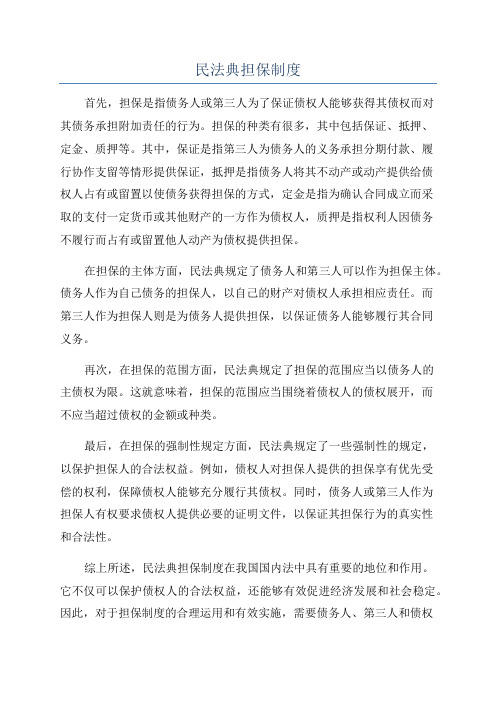 民法典担保制度

首先，担保是指债务人或第三人为了保证债权人能够获得其债权而对其债务承担附加责任的行为。担保的种类有很多，其中包括保证、抵押、定金、质押等。其中，保证是指第三人为债务人的义务承担分期付款、履行协作支留等情形提供保证，抵押是指债务人将其不动产或动产提供给债权人占有或留置以使债务获得担保的方式，定金是指为确认合同成立而采取的支付一定货币或其他财产的一方作为债权人，质押是指权利人因债务不履行而占有或留置他人动产为债权提供担保。

在担保的主体方面，民法典规定了债务人和第三人可以作为担保主体。债务人作为自己债务的担保人，以自己的财产对债权人承担相应责任。而第三人作为担保人则是为债务人提供担保，以保证债务人能够履行其合同义务。

再次，在担保的范围方面，民法典规定了担保的范围应当以债务人的主债权为限。这就意味着，担保的范围应当围绕着债权人的债权展开，而不应当超过债权的金额或种类。

最后，在担保的强制性规定方面，民法典规定了一些强制性的规定，以保护担保人的合法权益。例如，债权人对担保人提供的担保享有优先受偿的权利，保障债权人能够充分履行其债权。同时，债务人或第三人作为担保人有权要求债权人提供必要的证明文件，以保证其担保行为的真实性和合法性。

综上所述，民法典担保制度在我国国内法中具有重要的地位和作用。它不仅可以保护债权人的合法权益，还能够有效促进经济发展和社会稳定。因此，对于担保制度的合理运用和有效实施，需要债务人、第三人和债权